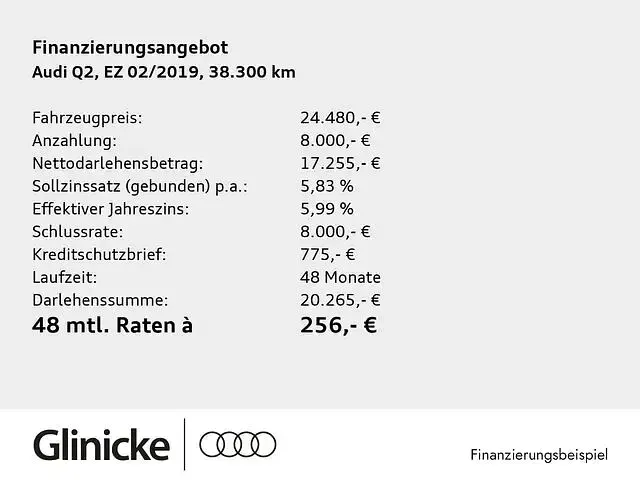 Finanzierungsangebot
Audi Q2, EZ 02/2019, 38.300 km

| | |
|---|---|
| Fahrzeugpreis: | 24.480,- € |
| Anzahlung: | 8.000,- € |
| Nettodarlehensbetrag: | 17.255,- € |
| Sollzinssatz (gebunden) p.a.: | 5,83 % |
| Effektiver Jahreszins: | 5,99 % |
| Schlussrate: | 8.000,- € |
| Kreditschutzbrief: | 775,- € |
| Laufzeit: | 48 Monate |
| Darlehenssumme: | 20.265,- € |
| **48 mtl. Raten à** | **256,- €** |

Glinicke

Finanzierungsbeispiel